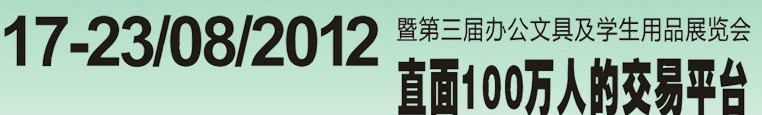 17-23/08/2012

暨第三届办公文具及学生用品展览会

直面100万人的交易平台